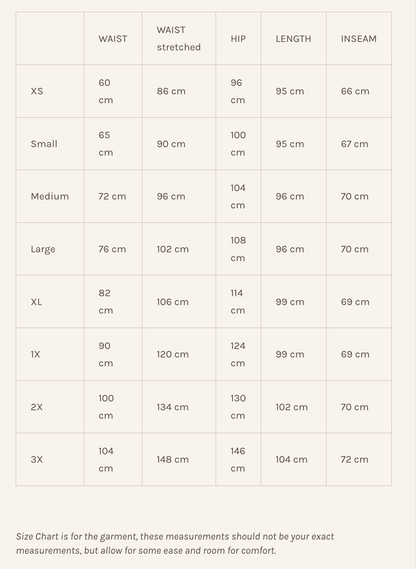 | | WAIST | WAIST stretched | HIP | LENGTH | INSEAM |
|---|---|---|---|---|---|
| XS | 60 cm | 86 cm | 96 cm | 95 cm | 66 cm |
| Small | 65 cm | 90 cm | 100 cm | 95 cm | 67 cm |
| Medium | 72 cm | 96 cm | 104 cm | 96 cm | 70 cm |
| Large | 76 cm | 102 cm | 108 cm | 96 cm | 70 cm |
| XL | 82 cm | 106 cm | 114 cm | 99 cm | 69 cm |
| 1X | 90 cm | 120 cm | 124 cm | 99 cm | 69 cm |
| 2X | 100 cm | 134 cm | 130 cm | 102 cm | 70 cm |
| 3X | 104 cm | 148 cm | 146 cm | 104 cm | 72 cm |

Size Chart is for the garment, these measurements should not be your exact measurements, but allow for some ease and room for comfort.